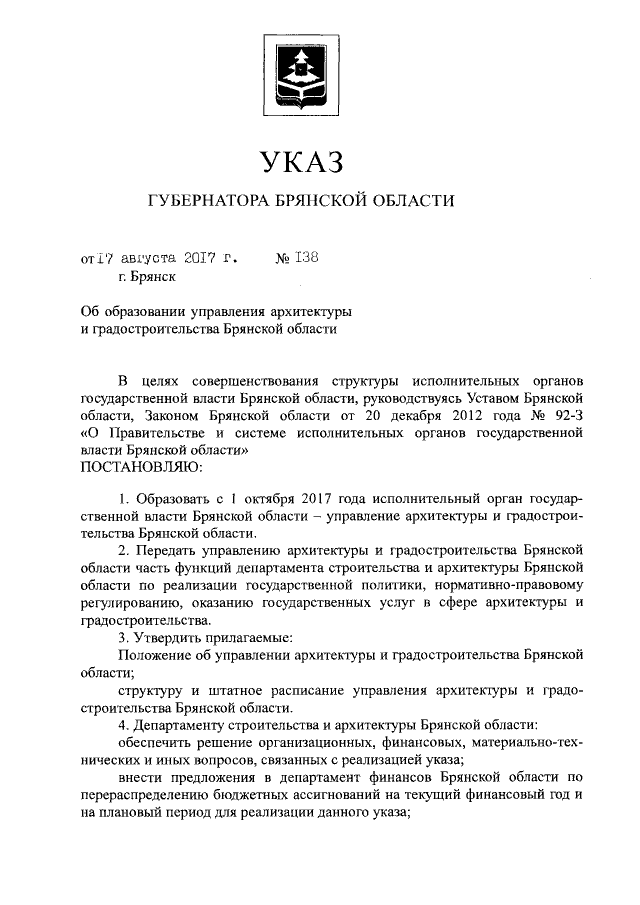 УКАЗ

ГУБЕРНАТОРА БРЯНСКОЙ ОБЛАСТИ

от 17 августа 2017 г. № 138
г. Брянск

Об образовании управления архитектуры и градостроительства Брянской области

В целях совершенствования структуры исполнительных органов государственной власти Брянской области, руководствуясь Уставом Брянской области, Законом Брянской области от 20 декабря 2012 года № 92-З «О Правительстве и системе исполнительных органов государственной власти Брянской области»
ПОСТАНОВЛЯЮ:

1. Образовать с 1 октября 2017 года исполнительный орган государственной власти Брянской области – управление архитектуры и градостроительства Брянской области.

2. Передать управлению архитектуры и градостроительства Брянской области часть функций департамента строительства и архитектуры Брянской области по реализации государственной политики, нормативно-правовому регулированию, оказанию государственных услуг в сфере архитектуры и градостроительства.

3. Утвердить прилагаемые:

Положение об управлении архитектуры и градостроительства Брянской области;

структуру и штатное расписание управления архитектуры и градостроительства Брянской области.

4. Департаменту строительства и архитектуры Брянской области:

обеспечить решение организационных, финансовых, материально-технических и иных вопросов, связанных с реализацией указа;

внести предложения в департамент финансов Брянской области по перераспределению бюджетных ассигнований на текущий финансовый год и на плановый период для реализации данного указа;